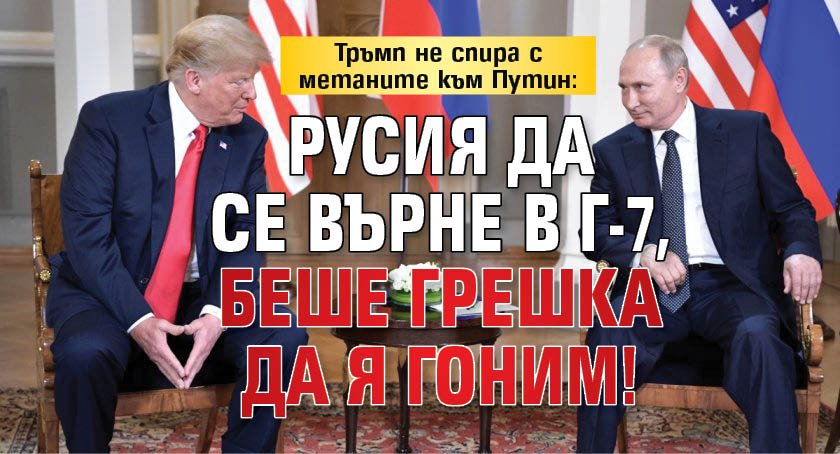 Тръмп не спира с метаните към Путин:

РУСИЯ ДА СЕ ВЪРНЕ В Г-7, БЕШЕ ГРЕШКА ДА Я ГОНИМ!